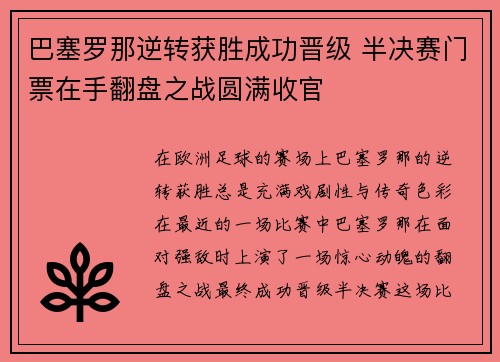 巴塞罗那逆转获胜成功晋级 半决赛门票在手翻盘之战圆满收官

在欧洲足球的赛场上巴塞罗那的逆转获胜总是充满戏剧性与传奇色彩在最近的一场比赛中巴塞罗那在面对强敌时上演了一场惊心动魄的翻盘之战最终成功晋级半决赛这场比